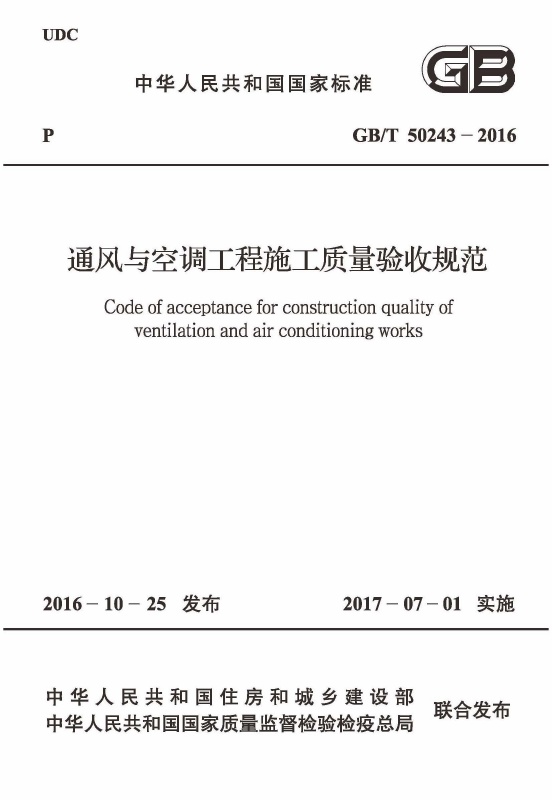 UDC

中华人民共和国国家标准

GB

P

GB/T 50243－2016

通风与空调工程施工质量验收规范

Code of acceptance for construction quality of ventilation and air conditioning works

2016－10－25 发布

2017－07－01 实施

中华人民共和国住房和城乡建设部
中华人民共和国国家质量监督检验检疫总局

联合发布